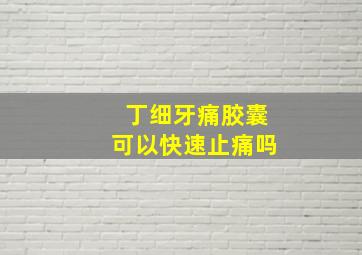 丁细牙痛胶囊
可以快速止痛吗